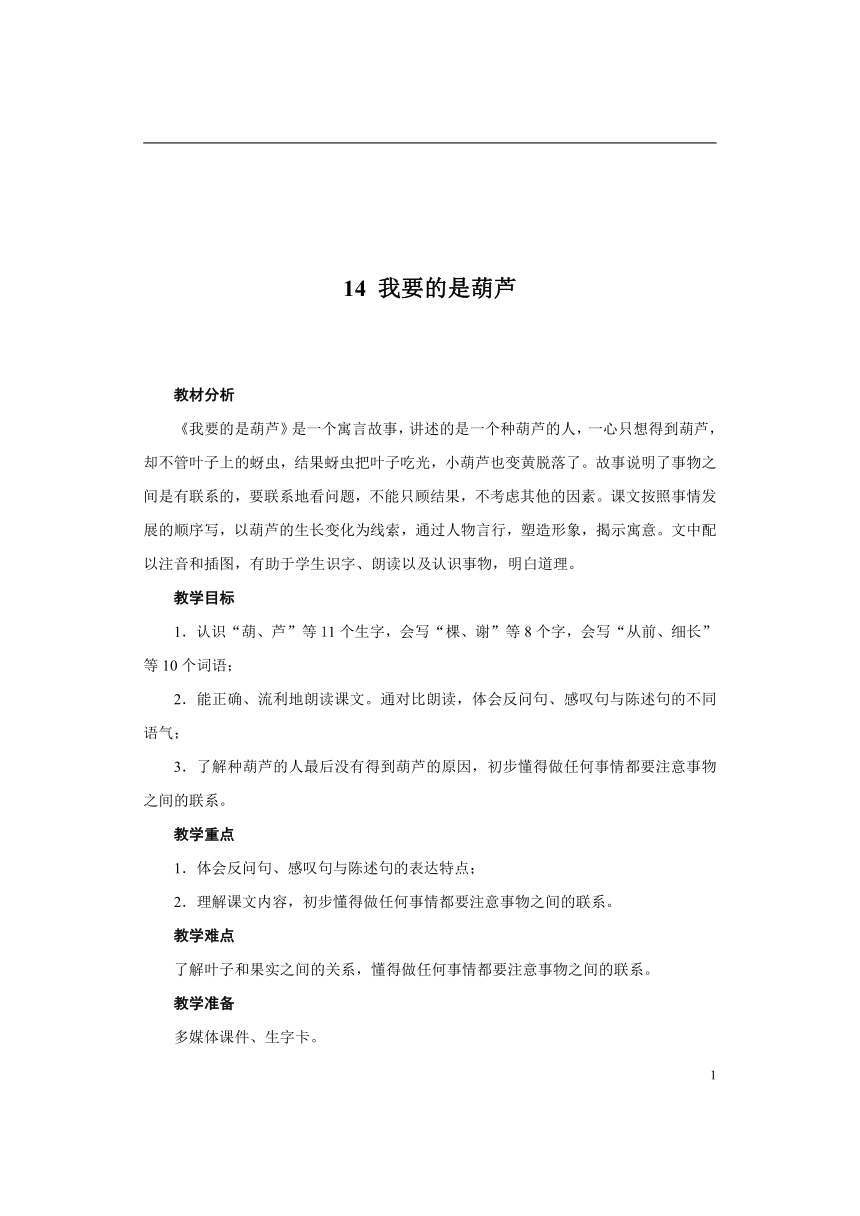 14 我要的是葫芦

教材分析

《我要的是葫芦》是一个寓言故事，讲述的是一个种葫芦的人，一心只想得到葫芦，却不管叶子上的蚜虫，结果蚜虫把叶子吃光，小葫芦也变黄脱落了。故事说明了事物之间是有联系的，要联系地看问题，不能只顾结果，不考虑其他的因素。课文按照事情发展的顺序写，以葫芦的生长变化为线索，通过人物言行，塑造形象，揭示寓意。文中配以注音和插图，有助于学生识字、朗读以及认识事物，明白道理。

教学目标

1．认识“葫、芦”等 11 个生字，会写“棵、谢”等 8 个字，会写“从前、细长”等 10 个词语；

2．能正确、流利地朗读课文。通对比朗读，体会反问句、感叹句与陈述句的不同语气；

3．了解种葫芦的人最后没有得到葫芦的原因，初步懂得做任何事情都要注意事物之间的联系。

教学重点

1．体会反问句、感叹句与陈述句的表达特点；

2．理解课文内容，初步懂得做任何事情都要注意事物之间的联系。

教学难点

了解叶子和果实之间的关系，懂得做任何事情都要注意事物之间的联系。

教学准备

多媒体课件、生字卡。

1